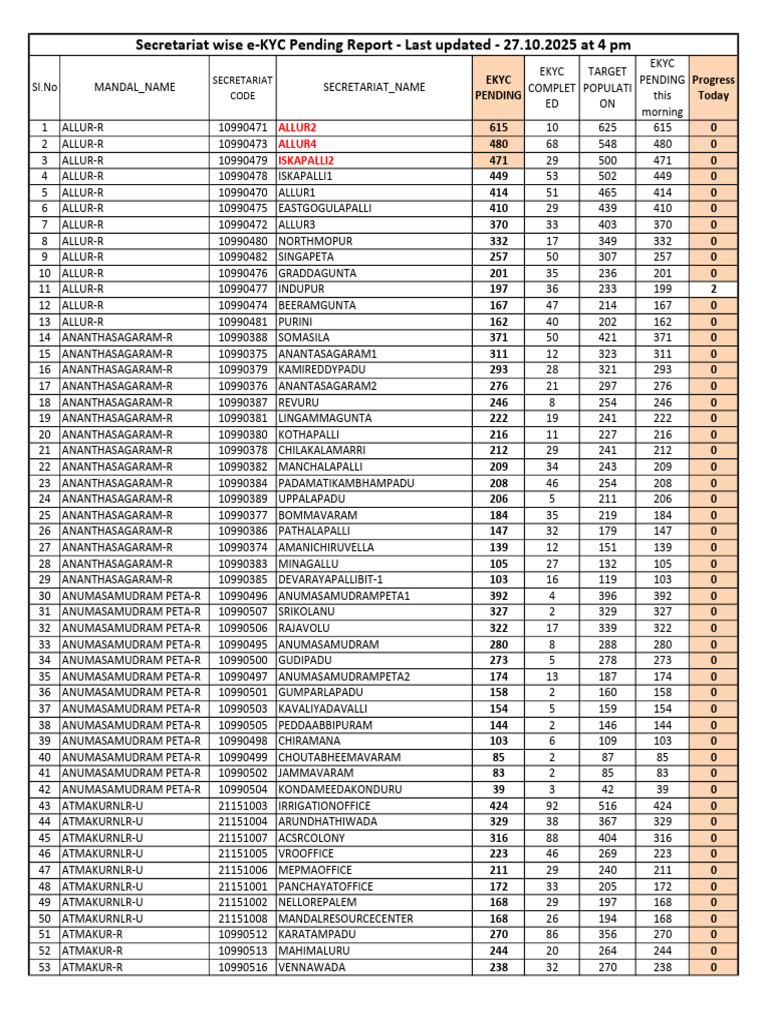 Secretariat wise e-KYC Pending Report - Last updated - 27.10.2025 at 4 pm

| Sl.No | MANDAL_NAME | SECRETARIAT CODE | SECRETARIAT_NAME | EKYC PENDING | EKYC COMPLETED | TARGET POPULATION | EKYC PENDING this morning | Progress Today |
|---|---|---|---|---|---|---|---|---|
| 1 | ALLUR-R | 10990471 | ALLUR2 | 615 | 10 | 625 | 615 | 0 |
| 2 | ALLUR-R | 10990473 | ALLUR4 | 480 | 68 | 548 | 480 | 0 |
| 3 | ALLUR-R | 10990479 | ISKAPALLI2 | 471 | 29 | 500 | 471 | 0 |
| 4 | ALLUR-R | 10990478 | ISKAPALLI1 | 449 | 53 | 502 | 449 | 0 |
| 5 | ALLUR-R | 10990470 | ALLUR1 | 414 | 51 | 465 | 414 | 0 |
| 6 | ALLUR-R | 10990475 | EASTGOGULAPALLI | 410 | 29 | 439 | 410 | 0 |
| 7 | ALLUR-R | 10990472 | ALLUR3 | 370 | 33 | 403 | 370 | 0 |
| 8 | ALLUR-R | 10990480 | NORTHMOPUR | 332 | 17 | 349 | 332 | 0 |
| 9 | ALLUR-R | 10990482 | SINGAPETA | 257 | 50 | 307 | 257 | 0 |
| 10 | ALLUR-R | 10990476 | GRADDAGUNTA | 201 | 35 | 236 | 201 | 0 |
| 11 | ALLUR-R | 10990477 | INDUPUR | 197 | 36 | 233 | 199 | 2 |
| 12 | ALLUR-R | 10990474 | BEERAMGUNTA | 167 | 47 | 214 | 167 | 0 |
| 13 | ALLUR-R | 10990481 | PURINI | 162 | 40 | 202 | 162 | 0 |
| 14 | ANANTHASAGARAM-R | 10990388 | SOMASILA | 371 | 50 | 421 | 371 | 0 |
| 15 | ANANTHASAGARAM-R | 10990375 | ANANTASAGARAM1 | 311 | 12 | 323 | 311 | 0 |
| 16 | ANANTHASAGARAM-R | 10990379 | KAMIREDDYPADU | 293 | 28 | 321 | 293 | 0 |
| 17 | ANANTHASAGARAM-R | 10990376 | ANANTASAGARAM2 | 276 | 21 | 297 | 276 | 0 |
| 18 | ANANTHASAGARAM-R | 10990387 | REVURU | 246 | 8 | 254 | 246 | 0 |
| 19 | ANANTHASAGARAM-R | 10990381 | LINGAMMAGUNTA | 222 | 19 | 241 | 222 | 0 |
| 20 | ANANTHASAGARAM-R | 10990380 | KOTHAPALLI | 216 | 11 | 227 | 216 | 0 |
| 21 | ANANTHASAGARAM-R | 10990378 | CHILAKALAMARRI | 212 | 29 | 241 | 212 | 0 |
| 22 | ANANTHASAGARAM-R | 10990382 | MANCHALAPALLI | 209 | 34 | 243 | 209 | 0 |
| 23 | ANANTHASAGARAM-R | 10990384 | PADAMATIKAMBHAMPADU | 208 | 46 | 254 | 208 | 0 |
| 24 | ANANTHASAGARAM-R | 10990389 | UPPALAPADU | 206 | 5 | 211 | 206 | 0 |
| 25 | ANANTHASAGARAM-R | 10990377 | BOMMAVARAM | 184 | 35 | 219 | 184 | 0 |
| 26 | ANANTHASAGARAM-R | 10990386 | PATHALAPALLI | 147 | 32 | 179 | 147 | 0 |
| 27 | ANANTHASAGARAM-R | 10990374 | AMANICHIRUVELLA | 139 | 12 | 151 | 139 | 0 |
| 28 | ANANTHASAGARAM-R | 10990383 | MINAGALLU | 105 | 27 | 132 | 105 | 0 |
| 29 | ANANTHASAGARAM-R | 10990385 | DEVARAYAPALLIBIT-1 | 103 | 16 | 119 | 103 | 0 |
| 30 | ANUMASAMUDRAM PETA-R | 10990496 | ANUMASAMUDRAMPETA1 | 392 | 4 | 396 | 392 | 0 |
| 31 | ANUMASAMUDRAM PETA-R | 10990507 | SRIKOLANU | 327 | 2 | 329 | 327 | 0 |
| 32 | ANUMASAMUDRAM PETA-R | 10990506 | RAJAVOLU | 322 | 17 | 339 | 322 | 0 |
| 33 | ANUMASAMUDRAM PETA-R | 10990495 | ANUMASAMUDRAM | 280 | 8 | 288 | 280 | 0 |
| 34 | ANUMASAMUDRAM PETA-R | 10990500 | GUDIPADU | 273 | 5 | 278 | 273 | 0 |
| 35 | ANUMASAMUDRAM PETA-R | 10990497 | ANUMASAMUDRAMPETA2 | 174 | 13 | 187 | 174 | 0 |
| 36 | ANUMASAMUDRAM PETA-R | 10990501 | GUMPARLAPADU | 158 | 2 | 160 | 158 | 0 |
| 37 | ANUMASAMUDRAM PETA-R | 10990503 | KAVALIYADAVALLI | 154 | 5 | 159 | 154 | 0 |
| 38 | ANUMASAMUDRAM PETA-R | 10990505 | PEDDAABBIPURAM | 144 | 2 | 146 | 144 | 0 |
| 39 | ANUMASAMUDRAM PETA-R | 10990498 | CHIRAMANA | 103 | 6 | 109 | 103 | 0 |
| 40 | ANUMASAMUDRAM PETA-R | 10990499 | CHOUTABHEEMAVARAM | 85 | 2 | 87 | 85 | 0 |
| 41 | ANUMASAMUDRAM PETA-R | 10990502 | JAMMAVARAM | 83 | 2 | 85 | 83 | 0 |
| 42 | ANUMASAMUDRAM PETA-R | 10990504 | KONDAMEEDAKONDURU | 39 | 3 | 42 | 39 | 0 |
| 43 | ATMAKURNLR-U | 21151003 | IRRIGATIONOFFICE | 424 | 92 | 516 | 424 | 0 |
| 44 | ATMAKURNLR-U | 21151004 | ARUNDHATHIWADA | 329 | 38 | 367 | 329 | 0 |
| 45 | ATMAKURNLR-U | 21151007 | ACSRCOLONY | 316 | 88 | 404 | 316 | 0 |
| 46 | ATMAKURNLR-U | 21151005 | VROOFFICE | 223 | 46 | 269 | 223 | 0 |
| 47 | ATMAKURNLR-U | 21151006 | MEPMAOFFICE | 211 | 29 | 240 | 211 | 0 |
| 48 | ATMAKURNLR-U | 21151001 | PANCHAYATOFFICE | 172 | 33 | 205 | 172 | 0 |
| 49 | ATMAKURNLR-U | 21151002 | NELLOREPALEM | 168 | 29 | 197 | 168 | 0 |
| 50 | ATMAKURNLR-U | 21151008 | MANDALRESOURCECENTER | 168 | 26 | 194 | 168 | 0 |
| 51 | ATMAKUR-R | 10990512 | KARATAMPADU | 270 | 86 | 356 | 270 | 0 |
| 52 | ATMAKUR-R | 10990513 | MAHIMALURU | 244 | 20 | 264 | 244 | 0 |
| 53 | ATMAKUR-R | 10990516 | VENNAWADA | 238 | 32 | 270 | 238 | 0 |